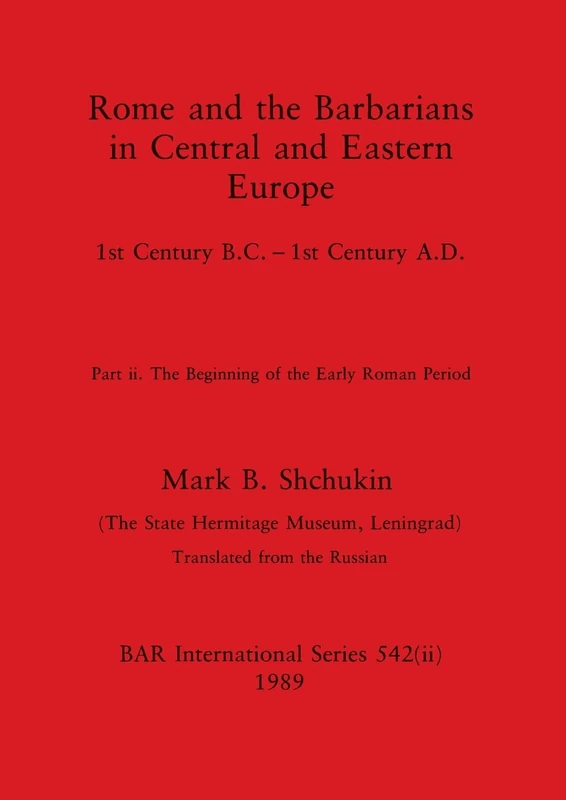 Rome and the Barbarians in Central and Eastern Europe

1st Century B.C. – 1st Century A.D.

Part ii. The Beginning of the Early Roman Period

Mark B. Shchukin

(The State Hermitage Museum, Leningrad)

Translated from the Russian

BAR International Series 542(ii)
1989